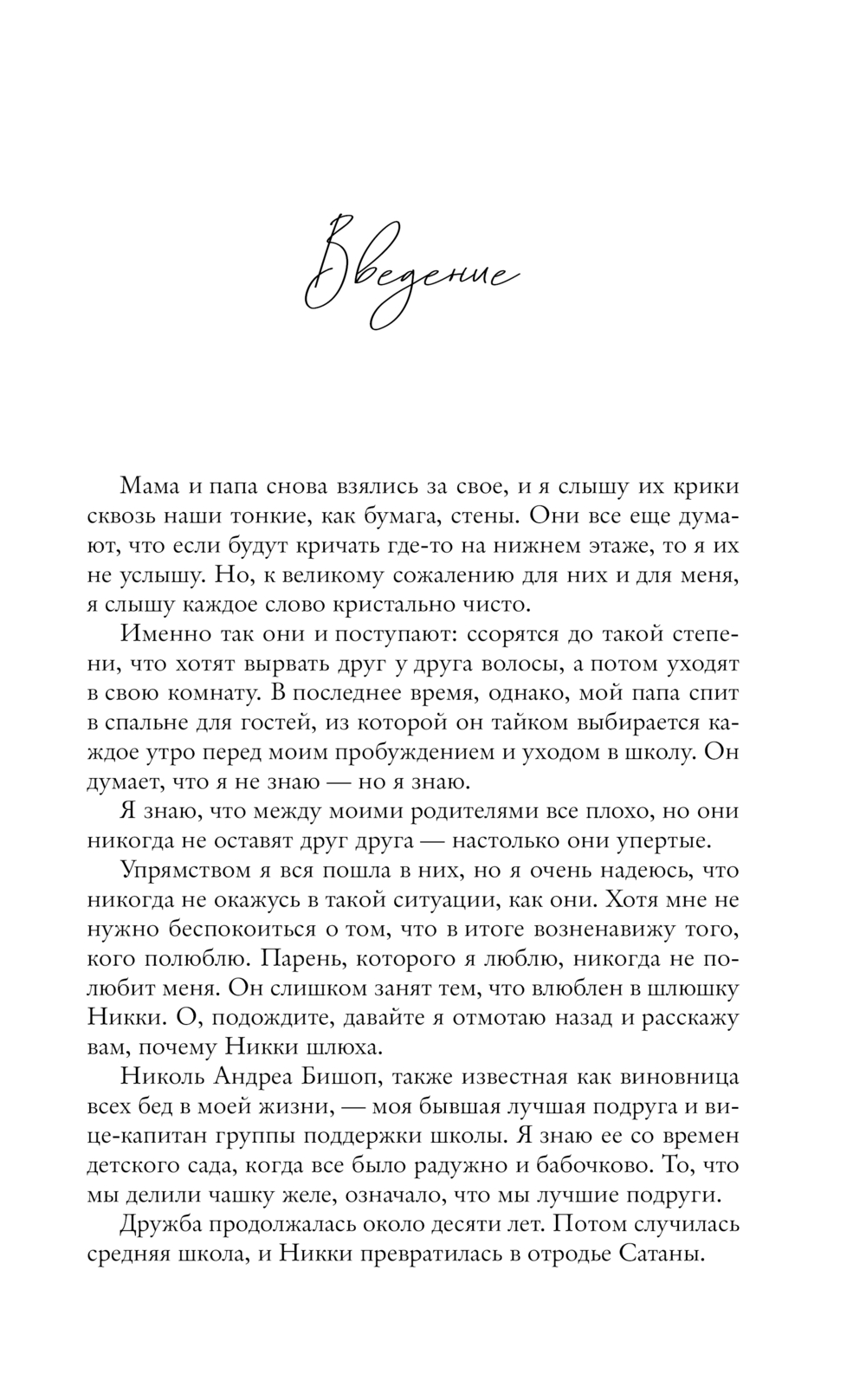 Введение

Мама и папа снова взялись за свое, и я слышу их крики сквозь наши тонкие, как бумага, стены. Они все еще думают, что если будут кричать где-то на нижнем этаже, то я их не услышу. Но, к великому сожалению для них и для меня, я слышу каждое слово кристально чисто.

Именно так они и поступают: ссорятся до такой степени, что хотят вырвать друг у друга волосы, а потом уходят в свою комнату. В последнее время, однако, мой папа спит в спальне для гостей, из которой он тайком выбирается каждое утро перед моим пробуждением и уходом в школу. Он думает, что я не знаю — но я знаю.

Я знаю, что между моими родителями все плохо, но они никогда не оставят друг друга — настолько они упертые.

Упрямством я вся пошла в них, но я очень надеюсь, что никогда не окажусь в такой ситуации, как они. Хотя мне не нужно беспокоиться о том, что в итоге возненавижу того, кого полюблю. Парень, которого я люблю, никогда не полюбит меня. Он слишком занят тем, что влюблен в шлюшку Никки. О, подождите, давайте я отмотаю назад и расскажу вам, почему Никки шлюха.

Николь Андреа Бишоп, также известная как виновница всех бед в моей жизни, — моя бывшая лучшая подруга и вице-капитан группы поддержки школы. Я знаю ее со времен детского сада, когда все было радужно и бабочково. То, что мы делили чашку желе, означало, что мы лучшие подруги.

Дружба продолжалась около десяти лет. Потом случилась средняя школа, и Никки превратилась в отродье Сатаны.